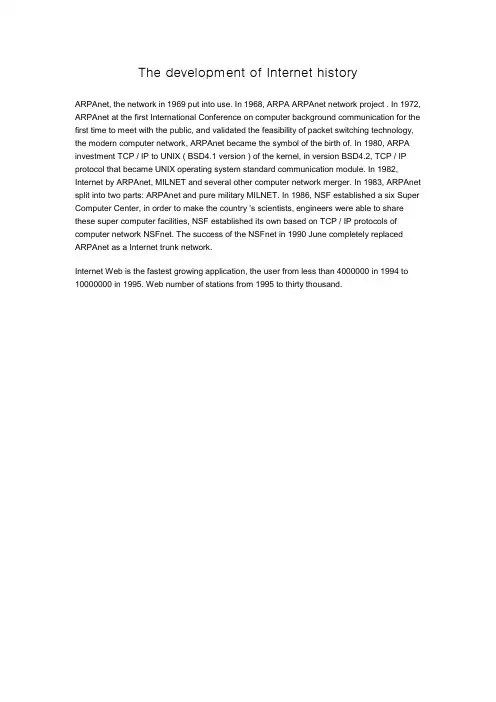 The development of Internet history

ARPAnet, the network in 1969 put into use. In 1968, ARPA ARPAnet network project . In 1972, ARPAnet at the first International Conference on computer background communication for the first time to meet with the public, and validated the feasibility of packet switching technology, the modern computer network, ARPAnet became the symbol of the birth of. In 1980, ARPA investment TCP / IP to UNIX ( BSD4.1 version ) of the kernel, in version BSD4.2, TCP / IP protocol that became UNIX operating system standard communication module. In 1982, Internet by ARPAnet, MILNET and several other computer network merger. In 1983, ARPAnet split into two parts: ARPAnet and pure military MILNET. In 1986, NSF established a six Super Computer Center, in order to make the country 's scientists, engineers were able to share these super computer facilities, NSF established its own based on TCP / IP protocols of computer network NSFnet. The success of the NSFnet in 1990 June completely replaced ARPAnet as a Internet trunk network.

Internet Web is the fastest growing application, the user from less than 4000000 in 1994 to 10000000 in 1995. Web number of stations from 1995 to thirty thousand.